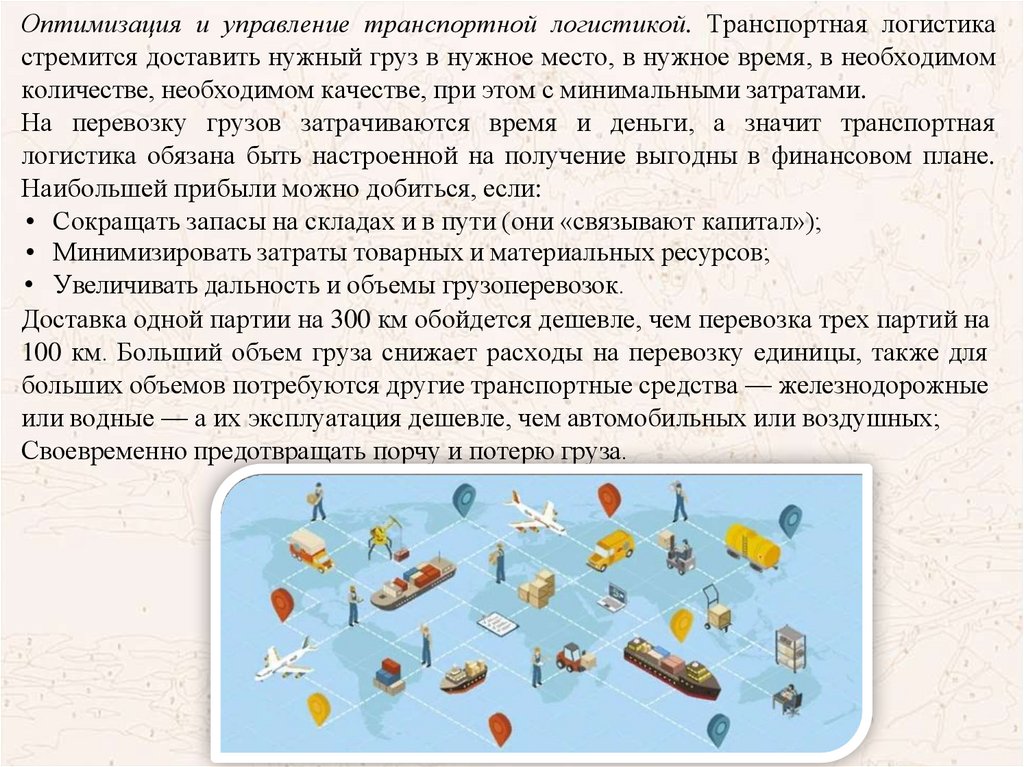 Оптимизация и управление транспортной логистикой. Транспортная логистика стремится доставить нужный груз в нужное место, в нужное время, в необходимом количестве, необходимом качестве, при этом с минимальными затратами.
На перевозку грузов затрачиваются время и деньги, а значит транспортная логистика обязана быть настроенной на получение выгодны в финансовом плане. Наибольшей прибыли можно добиться, если:
• Сокращать запасы на складах и в пути (они «связывают капитал»);
• Минимизировать затраты товарных и материальных ресурсов;
• Увеличивать дальность и объемы грузоперевозок.
Доставка одной партии на 300 км обойдется дешевле, чем перевозка трех партий на 100 км. Больший объем груза снижает расходы на перевозку единицы, также для больших объемов потребуются другие транспортные средства — железнодорожные или водные — а их эксплуатация дешевле, чем автомобильных или воздушных;
Своевременно предотвращать порчу и потерю груза.